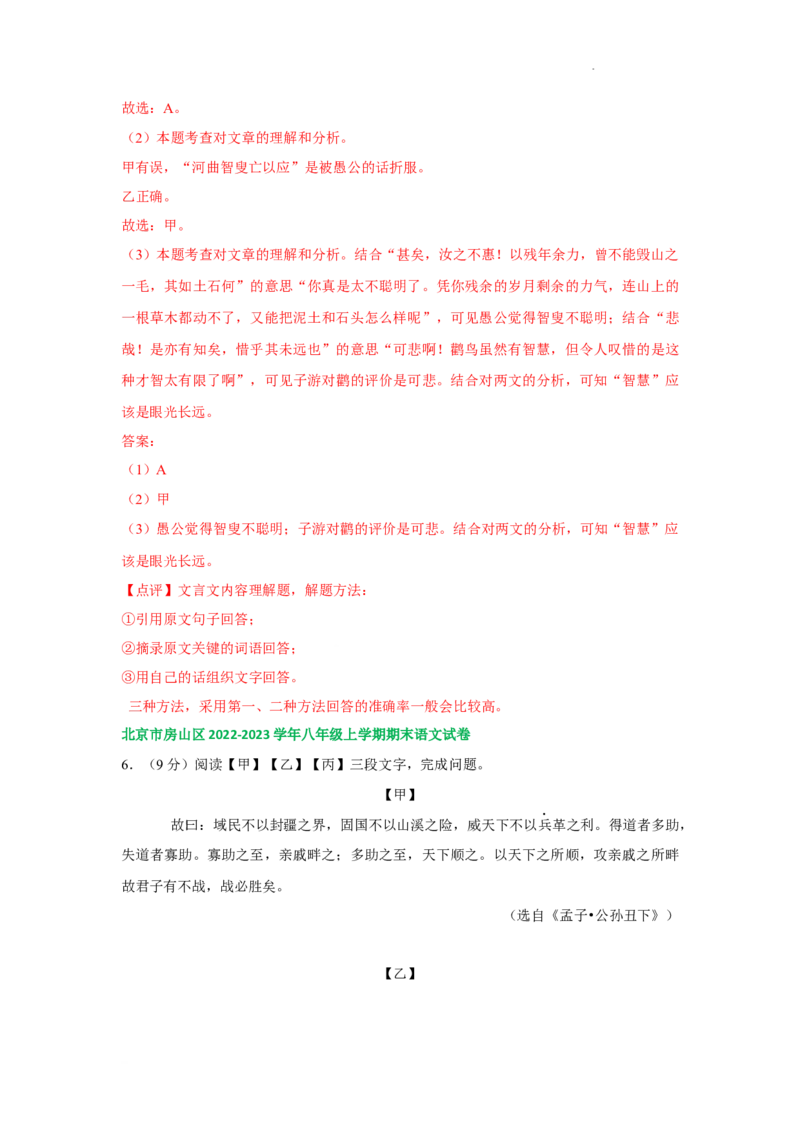 故选：A。

（2）本题考查对文章的理解和分析。

甲有误，“河曲智叟亡以应”是被愚公的话折服。

乙正确。

故选：甲。

（3）本题考查对文章的理解和分析。结合“甚矣，汝之不惠！以残年余力，曾不能毁山之一毛，其如土石何”的意思“你真是太不聪明了。凭你残余的岁月剩余的力气，连山上的一根草木都动不了，又能把泥土和石头怎么样呢”，可见愚公觉得智叟不聪明；结合“悲哉！是亦有知矣，惜乎其未远也”的意思“可悲啊！鹳鸟虽然有智慧，但令人叹惜的是这种才智太有限了啊”，可见子游对鹳的评价是可悲。结合对两文的分析，可知“智慧”应该是眼光长远。

答案：

（1）A

（2）甲

（3）愚公觉得智叟不聪明；子游对鹳的评价是可悲。结合对两文的分析，可知“智慧”应该是眼光长远。

【点评】文言文内容理解题，解题方法：

①引用原文句子回答；

②摘录原文关键的词语回答；

③用自己的话组织文字回答。

三种方法，采用第一、二种方法回答的准确率一般会比较高。

北京市房山区2022-2023学年八年级上学期期末语文试卷

6.（9分）阅读【甲】【乙】【丙】三段文字，完成问题。

【甲】

故曰：域民不以封疆之界，固国不以山溪之险，威天下不以兵革之利。得道者多助，失道者寡助。寡助之至，亲戚畔之；多助之至，天下顺之。以天下之所顺，攻亲戚之所畔故君子有不战，战必胜矣。

（选自《孟子•公孙丑下》）

【乙】